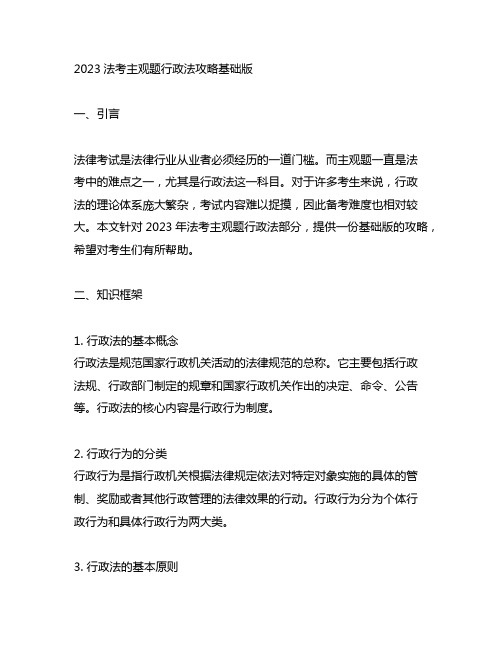 2023 法考主观题行政法攻略基础版

一、引言

法律考试是法律行业从业者必须经历的一道门槛。而主观题一直是法考中的难点之一，尤其是行政法这一科目。对于许多考生来说，行政法的理论体系庞大繁杂，考试内容难以捉摸，因此备考难度也相对较大。本文针对 2023 年法考主观题行政法部分，提供一份基础版的攻略，希望对考生们有所帮助。

二、知识框架

1. 行政法的基本概念
行政法是规范国家行政机关活动的法律规范的总称。它主要包括行政法规、行政部门制定的规章和国家行政机关作出的决定、命令、公告等。行政法的核心内容是行政行为制度。

2. 行政行为的分类
行政行为是指行政机关根据法律规定依法对特定对象实施的具体的管制、奖励或者其他行政管理的法律效果的行动。行政行为分为个体行政行为和具体行政行为两大类。

3. 行政法的基本原则